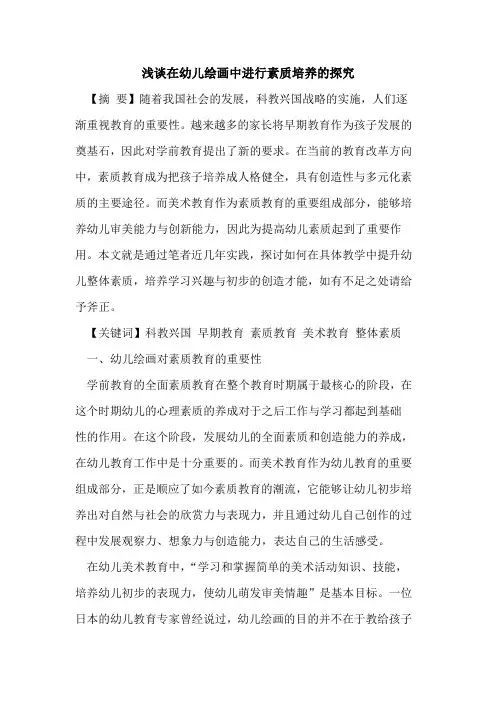 浅谈在幼儿绘画中进行素质培养的探究

【摘 要】随着我国社会的发展，科教兴国战略的实施，人们逐渐重视教育的重要性。越来越多的家长将早期教育作为孩子发展的奠基石，因此对学前教育提出了新的要求。在当前的教育改革方向中，素质教育成为把孩子培养成人格健全，具有创造性与多元化素质的主要途径。而美术教育作为素质教育的重要组成部分，能够培养幼儿审美能力与创新能力，因此为提高幼儿素质起到了重要作用。本文就是通过笔者近几年实践，探讨如何在具体教学中提升幼儿整体素质，培养学习兴趣与初步的创造才能，如有不足之处请给予斧正。

【关键词】科教兴国 早期教育 素质教育 美术教育 整体素质

一、幼儿绘画对素质教育的重要性

学前教育的全面素质教育在整个教育时期属于最核心的阶段，在这个时期幼儿的心理素质的养成对于之后工作与学习都起到基础性的作用。在这个阶段，发展幼儿的全面素质和创造能力的养成，在幼儿教育工作中是十分重要的。而美术教育作为幼儿教育的重要组成部分，正是顺应了如今素质教育的潮流，它能够让幼儿初步培养出对自然与社会的欣赏力与表现力，并且通过幼儿自己创作的过程中发展观察力、想象力与创造能力，表达自己的生活感受。

在幼儿美术教育中，“学习和掌握简单的美术活动知识、技能，培养幼儿初步的表现力，使幼儿萌发审美情趣”是基本目标。一位日本的幼儿教育专家曾经说过，幼儿绘画的目的并不在于教给孩子